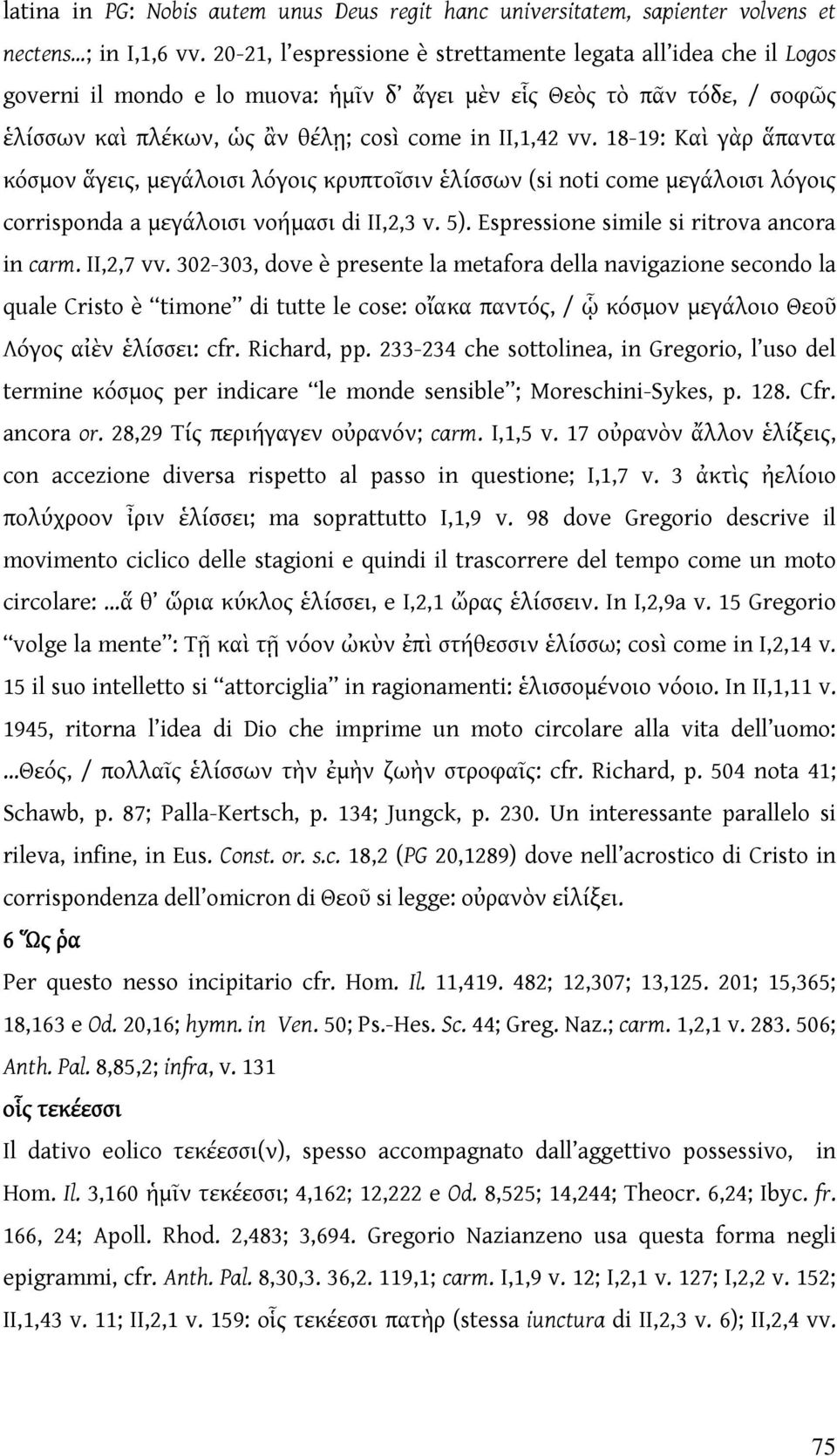 latina in PG: Nobis autem unus Deus regit hanc universitatem, sapienter volvens et nectens...; in I,1,6 vv. 20-21, l'espressione è strettamente legata all'idea che il Logos governi il mondo e lo muova: ἡμῖν δ' ἄγει μὲν εἷς Θεὸς τὸ πᾶν τόδε, / σοφῶς ἑλίσσων καὶ πλέκων, ὡς ἂν θέλῃ; così come in II,1,42 vv. 18-19: Καὶ γὰρ ἅπαντα κόσμον ἄγεις, μεγάλοισι λόγοις κρυπτοῖσιν ἑλίσσων (si noti come μεγάλοισι λόγοις corrisponda a μεγάλοισι νοήμασι di II,2,3 v. 5). Espressione simile si ritrova ancora in carm. II,2,7 vv. 302-303, dove è presente la metafora della navigazione secondo la quale Cristo è "timone" di tutte le cose: οἴακα παντός, / ᾧ κόσμον μεγάλοιο Θεοῦ Λόγος αἰὲν ἑλίσσει: cfr. Richard, pp. 233-234 che sottolinea, in Gregorio, l'uso del termine κόσμος per indicare "le monde sensible"; Moreschini-Sykes, p. 128. Cfr. ancora or. 28,29 Τίς περιήγαγεν οὐρανόν; carm. I,1,5 v. 17 οὐρανὸν ἄλλον ἑλίξεις, con accezione diversa rispetto al passo in questione; I,1,7 v. 3 ἀκτὶς ἠελίοιο πολύχροον ἶριν ἑλίσσει; ma soprattutto I,1,9 v. 98 dove Gregorio descrive il movimento ciclico delle stagioni e quindi il trascorrere del tempo come un moto circolare: ...ἅ θ' ὥρια κύκλος ἑλίσσει, e I,2,1 ὥρας ἑλίσσειν. In I,2,9a v. 15 Gregorio "volge la mente": Τῇ καὶ τῇ νόον ὠκὺν ἐπὶ στήθεσσιν ἑλίσσω; così come in I,2,14 v. 15 il suo intelletto si "attorciglia" in ragionamenti: ἑλισσομένοιο νόοιο. In II,1,11 v. 1945, ritorna l'idea di Dio che imprime un moto circolare alla vita dell'uomo: ...Θεός, / πολλαῖς ἑλίσσων τὴν ἐμὴν ζωὴν στροφαῖς: cfr. Richard, p. 504 nota 41; Schawb, p. 87; Palla-Kertsch, p. 134; Jungck, p. 230. Un interessante parallelo si rileva, infine, in Eus. Const. or. s.c. 18,2 (PG 20,1289) dove nell'acrostico di Cristo in corrispondenza dell'omicron di Θεοῦ si legge: οὐρανὸν εἱλίξει.

6 Ὥς ῥα

Per questo nesso incipitario cfr. Hom. Il. 11,419. 482; 12,307; 13,125. 201; 15,365; 18,163 e Od. 20,16; hymn. in Ven. 50; Ps.-Hes. Sc. 44; Greg. Naz.; carm. 1,2,1 v. 283. 506; Anth. Pal. 8,85,2; infra, v. 131

οἷς τεκέεσσι

Il dativo eolico τεκέεσσι(ν), spesso accompagnato dall'aggettivo possessivo, in Hom. Il. 3,160 ἡμῖν τεκέεσσι; 4,162; 12,222 e Od. 8,525; 14,244; Theocr. 6,24; Ibyc. fr. 166, 24; Apoll. Rhod. 2,483; 3,694. Gregorio Nazianzeno usa questa forma negli epigrammi, cfr. Anth. Pal. 8,30,3. 36,2. 119,1; carm. I,1,9 v. 12; I,2,1 v. 127; I,2,2 v. 152; II,1,43 v. 11; II,2,1 v. 159: οἷς τεκέεσσι πατὴρ (stessa iunctura di II,2,3 v. 6); II,2,4 vv.

75